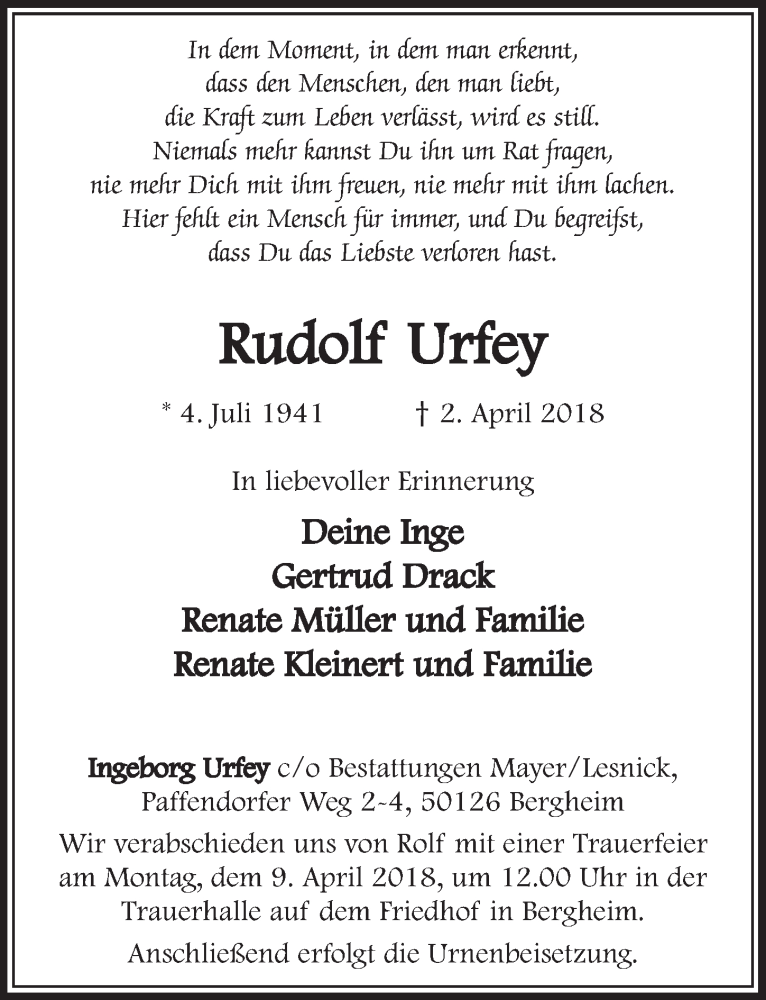 In dem Moment, in dem man erkennt,
dass den Menschen, den man liebt,
die Kraft zum Leben verlässt, wird es still.
Niemals mehr kannst Du ihn um Rat fragen,
nie mehr Dich mit ihm freuen, nie mehr mit ihm lachen.
Hier fehlt ein Mensch für immer, und Du begreifst,
dass Du das Liebste verloren hast.

Rudolf Urfey

* 4. Juli 1941 † 2. April 2018

In liebevoller Erinnerung

Deine Inge
Gertrud Drack
Renate Müller und Familie
Renate Kleinert und Familie

Ingeborg Urfey c/o Bestattungen Mayer/Lesnick,
Paffendorfer Weg 2-4, 50126 Bergheim
Wir verabschieden uns von Rolf mit einer Trauerfeier am Montag, dem 9. April 2018, um 12.00 Uhr in der Trauerhalle auf dem Friedhof in Bergheim.
Anschließend erfolgt die Urnenbeisetzung.